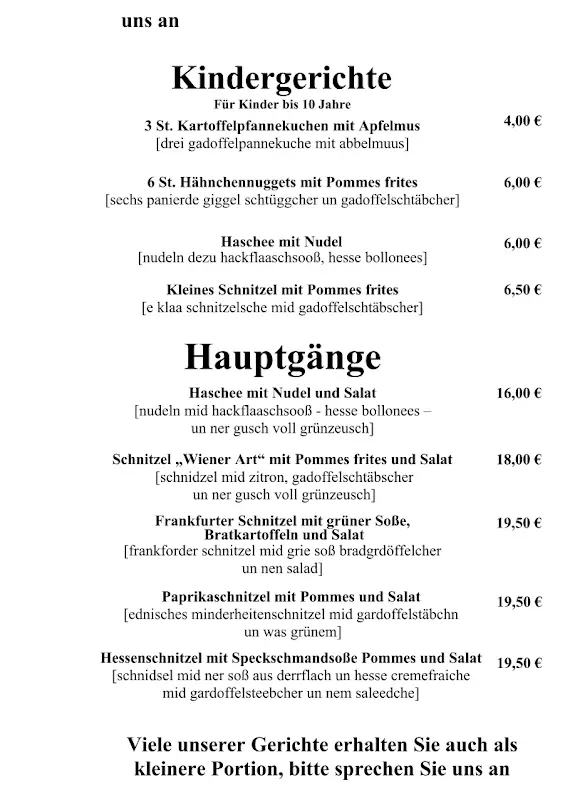 uns an

Kindergerichte

Für Kinder bis 10 Jahre

3 St. Kartoffelpfannekuchen mit Apfelmus 4,00 €
[drei gadoffelpannekuche mit abbelmuus]

6 St. Hähnchennuggets mit Pommes frites 6,00 €
[sechs panierde giggel schtüggcher un gadoffelschtäbcher]

Haschee mit Nudel 6,00 €
[nudeln dezu hackflaaschsooß, hesse bollonees]

Kleines Schnitzel mit Pommes frites 6,50 €
[e klaa schnitzelsche mid gadoffelschtäbscher]

Hauptgänge

Haschee mit Nudel und Salat 16,00 €
[nudeln mid hackflaaschsooß - hesse bollonees – un ner gusch voll grünzeusch]

Schnitzel „Wiener Art“ mit Pommes frites und Salat 18,00 €
[schnidzel mid zitron, gadoffelschtäbscher un ner gusch voll grünzeusch]

Frankfurter Schnitzel mit grüner Soße, Bratkartoffeln und Salat 19,50 €
[frankforder schnitzel mid grie soß bradgrdöffelcher un nen salad]

Paprikaschnitzel mit Pommes und Salat 19,50 €
[ednisches minderheitenschnitzel mid gardoffelstäbchn un was grünem]

Hessenschnitzel mit Speckschmandsoße Pommes und Salat 19,50 €
[schnidsel mid ner soß aus derrflach un hesse cremefraiche mid gardoffelsteebcher un nem saleedche]

Viele unserer Gerichte erhalten Sie auch als kleinere Portion, bitte sprechen Sie uns an